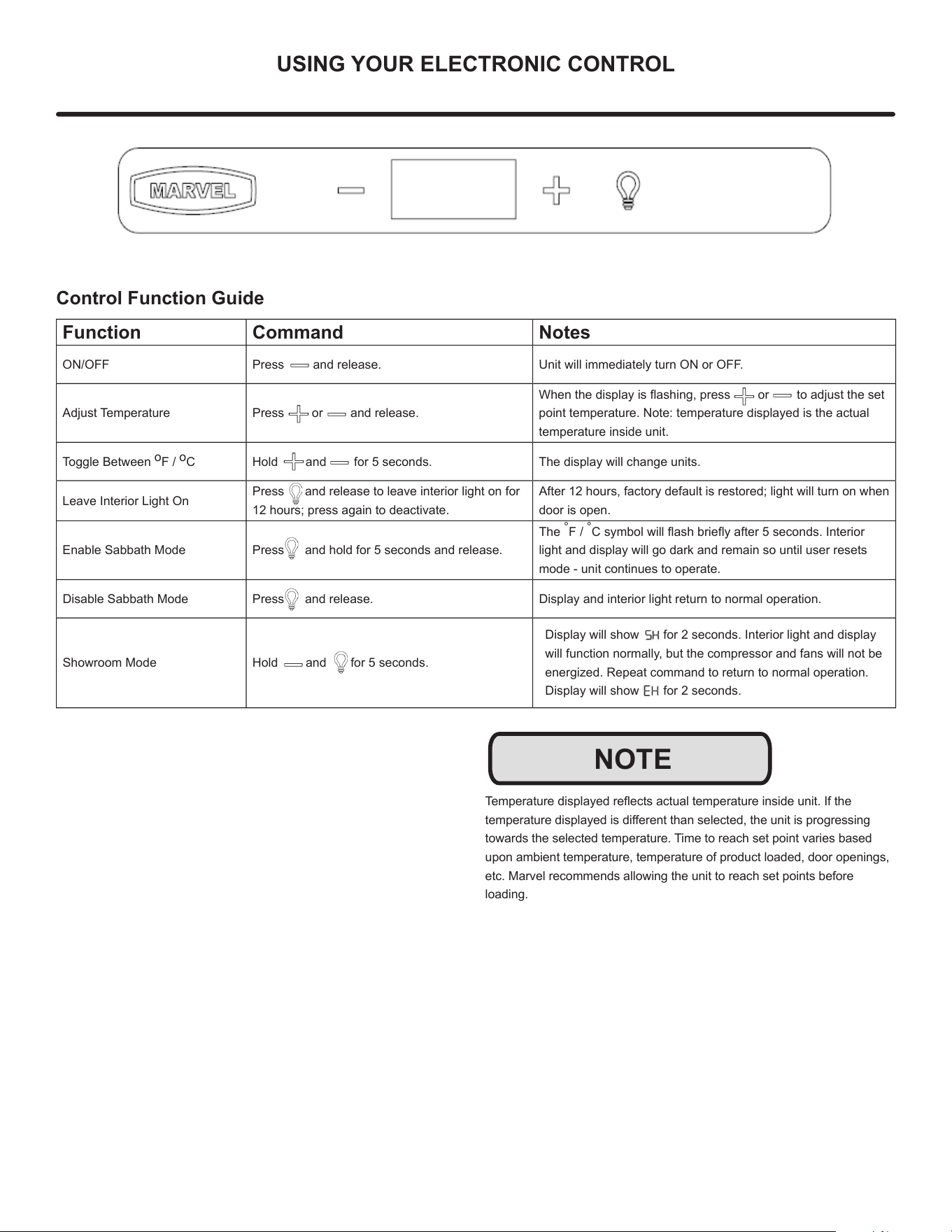 USING YOUR ELECTRONIC CONTROL

MARVEL

Control Function Guide

| Function | Command | Notes |
|---|---|---|
| ON/OFF | Press and release. | Unit will immediately turn ON or OFF. |
| Adjust Temperature | Press or and release. | When the display is flashing, press or to adjust the set point temperature. Note: temperature displayed is the actual temperature inside unit. |
| Toggle Between °F / °C | Hold and for 5 seconds. | The display will change units. |
| Leave Interior Light On | Press and release to leave interior light on for 12 hours; press again to deactivate. | After 12 hours, factory default is restored; light will turn on when door is open. |
| Enable Sabbath Mode | Press and hold for 5 seconds and release. | The °F / °C symbol will flash briefly after 5 seconds. Interior light and display will go dark and remain so until user resets mode - unit continues to operate. |
| Disable Sabbath Mode | Press and release. | Display and interior light return to normal operation. |
| Showroom Mode | Hold and for 5 seconds. | Display will show SH for 2 seconds. Interior light and display will function normally, but the compressor and fans will not be energized. Repeat command to return to normal operation. Display will show EH for 2 seconds. |

NOTE

Temperature displayed reflects actual temperature inside unit. If the temperature displayed is different than selected, the unit is progressing towards the selected temperature. Time to reach set point varies based upon ambient temperature, temperature of product loaded, door openings, etc. Marvel recommends allowing the unit to reach set points before loading.